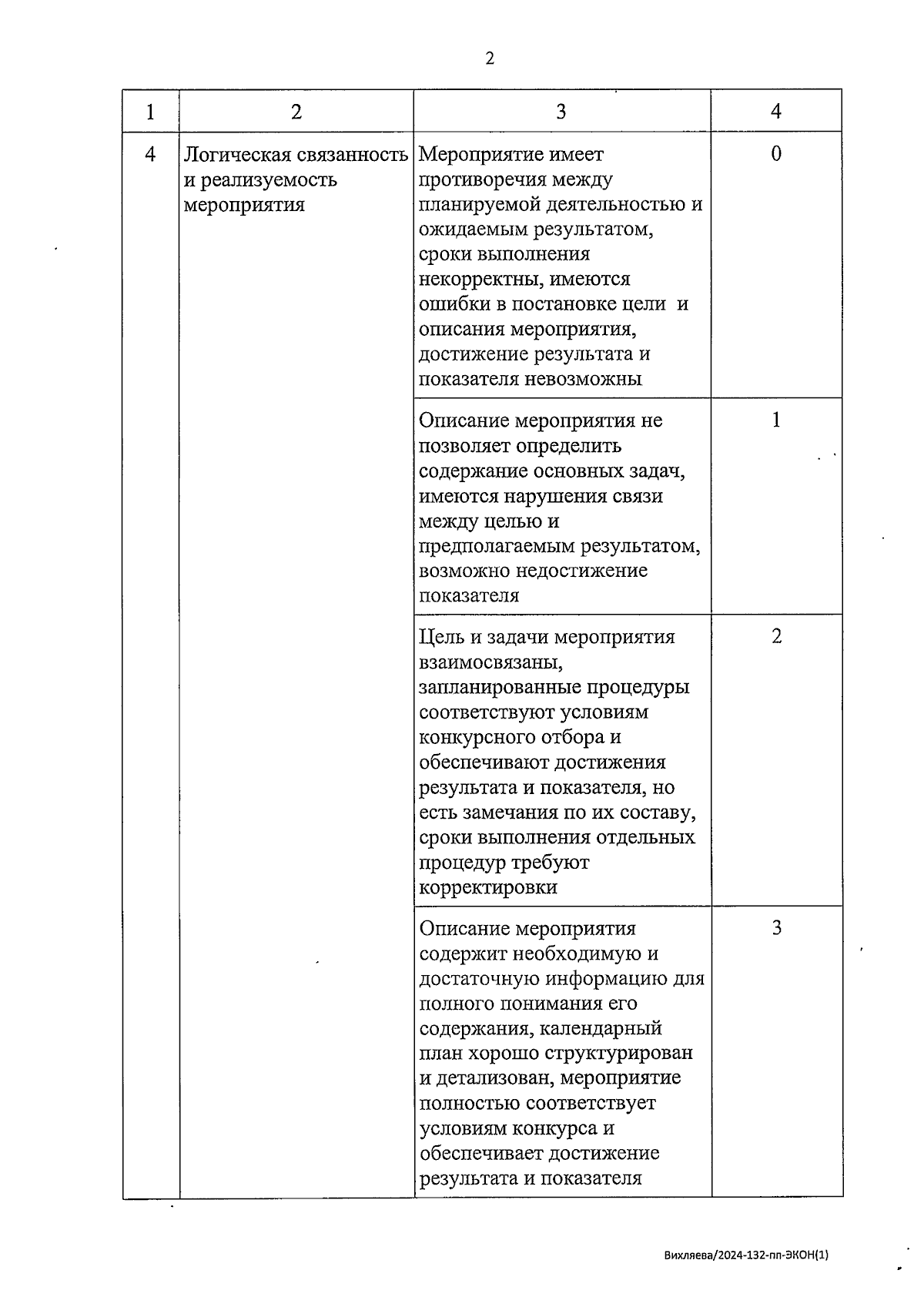 2

| 1 | 2 | 3 | 4 |
|---|---|---|---|
| 4 | Логическая связанность и реализуемость мероприятия | Мероприятие имеет противоречия между планируемой деятельностью и ожидаемым результатом, сроки выполнения некорректны, имеются ошибки в постановке цели и описания мероприятия, достижение результата и показателя невозможны | 0 |
| | | Описание мероприятия не позволяет определить содержание основных задач, имеются нарушения связи между целью и предполагаемым результатом, возможно недостижение показателя | 1 |
| | | Цель и задачи мероприятия взаимосвязаны, запланированные процедуры соответствуют условиям конкурсного отбора и обеспечивают достижения результата и показателя, но есть замечания по их составу, сроки выполнения отдельных процедур требуют корректировки | 2 |
| | | Описание мероприятия содержит необходимую и достаточную информацию для полного понимания его содержания, календарный план хорошо структурирован и детализован, мероприятие полностью соответствует условиям конкурса и обеспечивает достижение результата и показателя | 3 |

Вихляева/2024-132-пп-ЭКОН(1)